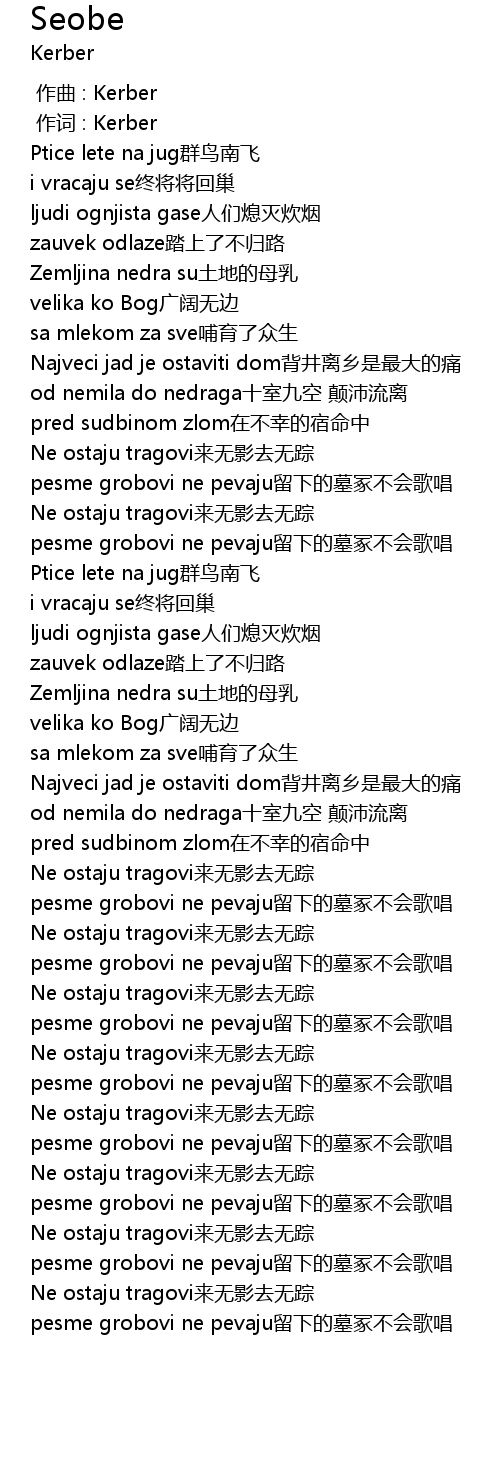 Seobe
Kerber
作曲 : Kerber
作词 : Kerber
Ptice lete na jug群鸟南飞
i vracaju se终将将回巢
ljudi ognjista gase人们熄灭炊烟
zauvek odlaze踏上了不归路
Zemljina nedra su土地的母乳
velika ko Bog广阔无边
sa mlekom za sve哺育了众生
Najveci jad je ostaviti dom背井离乡是最大的痛
od nemila do nedraga十室九空 颠沛流离
pred sudbinom zlom在不幸的宿命中
Ne ostaju tragovi来无影去无踪
pesme grobovi ne pevaju留下的墓冢不会歌唱
Ne ostaju tragovi来无影去无踪
pesme grobovi ne pevaju留下的墓冢不会歌唱
Ptice lete na jug群鸟南飞
i vracaju se终将回巢
ljudi ognjista gase人们熄灭炊烟
zauvek odlaze踏上了不归路
Zemljina nedra su土地的母乳
velika ko Bog广阔无边
sa mlekom za sve哺育了众生
Najveci jad je ostaviti dom背井离乡是最大的痛
od nemila do nedraga十室九空 颠沛流离
pred sudbinom zlom在不幸的宿命中
Ne ostaju tragovi来无影去无踪
pesme grobovi ne pevaju留下的墓冢不会歌唱
Ne ostaju tragovi来无影去无踪
pesme grobovi ne pevaju留下的墓冢不会歌唱
Ne ostaju tragovi来无影去无踪
pesme grobovi ne pevaju留下的墓冢不会歌唱
Ne ostaju tragovi来无影去无踪
pesme grobovi ne pevaju留下的墓冢不会歌唱
Ne ostaju tragovi来无影去无踪
pesme grobovi ne pevaju留下的墓冢不会歌唱
Ne ostaju tragovi来无影去无踪
pesme grobovi ne pevaju留下的墓冢不会歌唱
Ne ostaju tragovi来无影去无踪
pesme grobovi ne pevaju留下的墓冢不会歌唱
Ne ostaju tragovi来无影去无踪
pesme grobovi ne pevaju留下的墓冢不会歌唱